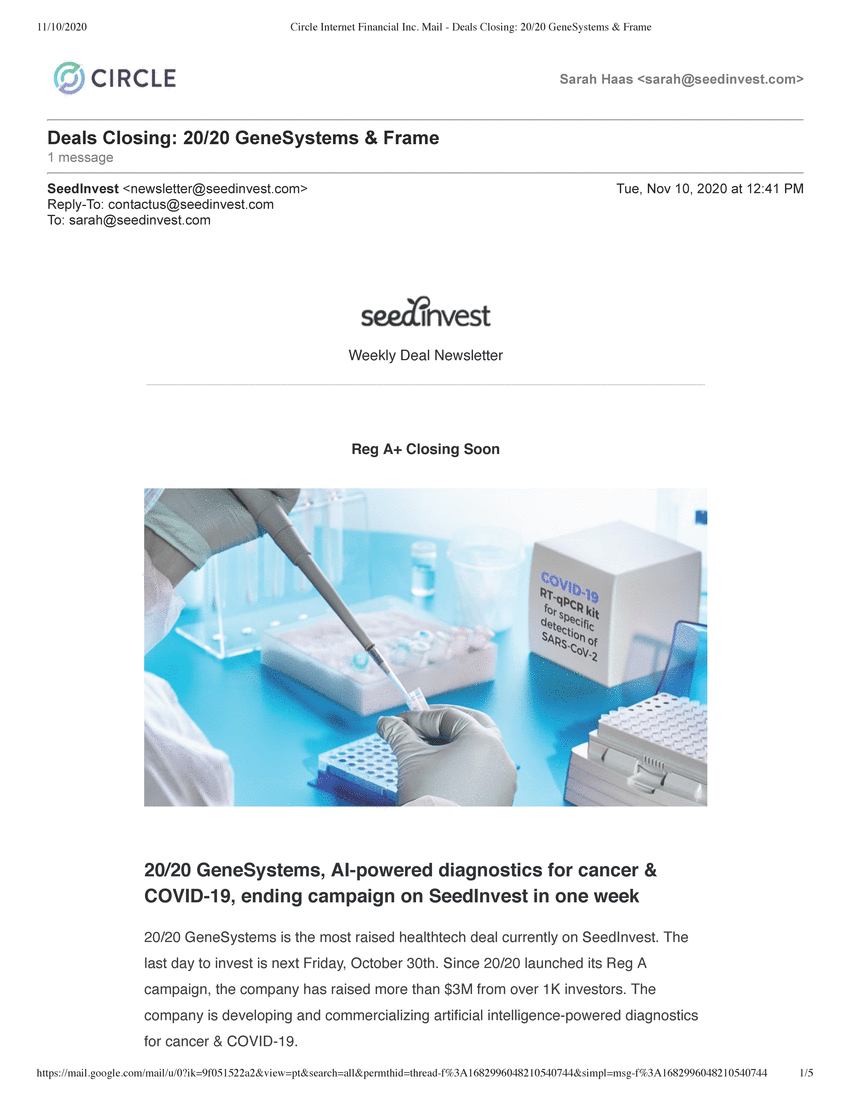 11/10/2020 Circle Internet Financial Inc. Mail - Deals Closing: 20/20 GeneSystems & Frame

CIRCLE

Sarah Haas <sarah@seedinvest.com>

Deals Closing: 20/20 GeneSystems & Frame
1 message

SeedInvest <newsletter@seedinvest.com> Tue, Nov 10, 2020 at 12:41 PM
Reply-To: contactus@seedinvest.com
To: sarah@seedinvest.com

seedinvest

Weekly Deal Newsletter

Reg A+ Closing Soon

COVID-19 RT-qPCR kit for specific detection of SARS-CoV-2

20/20 GeneSystems, AI-powered diagnostics for cancer & COVID-19, ending campaign on SeedInvest in one week

20/20 GeneSystems is the most raised healthtech deal currently on SeedInvest. The last day to invest is next Friday, October 30th. Since 20/20 launched its Reg A campaign, the company has raised more than $3M from over 1K investors. The company is developing and commercializing artificial intelligence-powered diagnostics for cancer & COVID-19.

https://mail.google.com/mail/u/0?ik=9f051522a2&view=pt&search=all&permthid=thread-f%3A1682996048210540744&simpl=msg-f%3A1682996048210540744 1/5